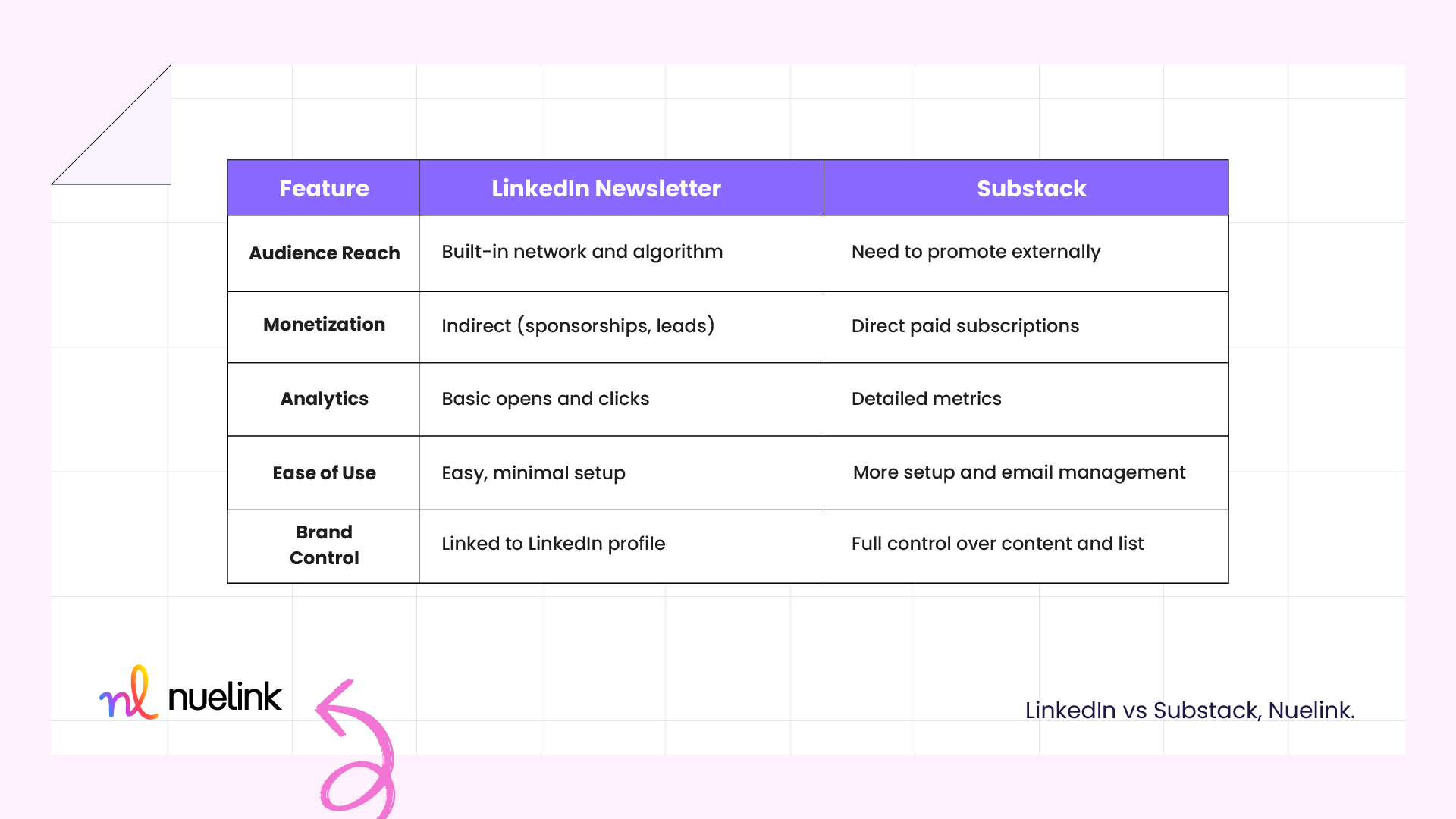 | Feature | LinkedIn Newsletter | Substack |
|---|---|---|
| Audience Reach | Built-in network and algorithm | Need to promote externally |
| Monetization | Indirect (sponsorships, leads) | Direct paid subscriptions |
| Analytics | Basic opens and clicks | Detailed metrics |
| Ease of Use | Easy, minimal setup | More setup and email management |
| Brand Control | Linked to LinkedIn profile | Full control over content and list |

nl nuelink

LinkedIn vs Substack, Nuelink.